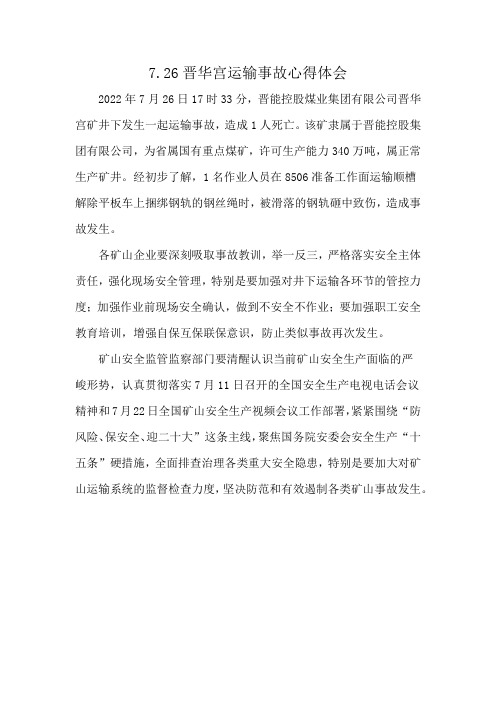 7.26 晋华宫运输事故心得体会

2022 年 7 月 26 日 17 时 33 分，晋能控股煤业集团有限公司晋华宫矿井下发生一起运输事故，造成 1 人死亡。该矿隶属于晋能控股集团有限公司，为省属国有重点煤矿，许可生产能力 340 万吨，属正常生产矿井。经初步了解，1 名作业人员在 8506 准备工作面运输顺槽解除平板车上捆绑钢轨的钢丝绳时，被滑落的钢轨砸中致伤，造成事故发生。

各矿山企业要深刻吸取事故教训，举一反三，严格落实安全主体责任，强化现场安全管理，特别是要加强对井下运输各环节的管控力度；加强作业前现场安全确认，做到不安全不作业；要加强职工安全教育培训，增强自保互保联保意识，防止类似事故再次发生。

矿山安全监管监察部门要清醒认识当前矿山安全生产面临的严峻形势，认真贯彻落实 7 月 11 日召开的全国安全生产电视电话会议精神和 7 月 22 日全国矿山安全生产视频会议工作部署，紧紧围绕“防风险、保安全、迎二十大”这条主线，聚焦国务院安委会安全生产“十五条”硬措施，全面排查治理各类重大安全隐患，特别是要加大对矿山运输系统的监督检查力度，坚决防范和有效遏制各类矿山事故发生。